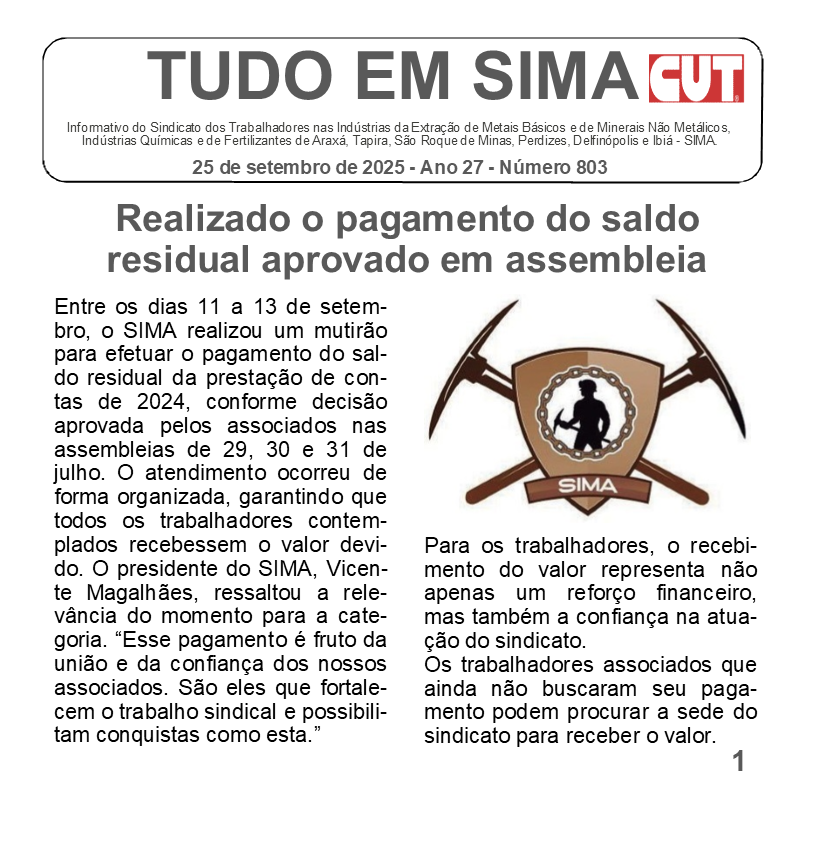 TUDO EM SIMA CUT

Informativo do Sindicato dos Trabalhadores nas Indústrias da Extração de Metais Básicos e de Minerais Não Metálicos, Indústrias Químicas e de Fertilizantes de Araxá, Tapira, São Roque de Minas, Perdizes, Delfinópolis e Ibiá - SIMA.

25 de setembro de 2025 - Ano 27 - Número 803

Realizado o pagamento do saldo residual aprovado em assembleia

Entre os dias 11 a 13 de setembro, o SIMA realizou um mutirão para efetuar o pagamento do saldo residual da prestação de contas de 2024, conforme decisão aprovada pelos associados nas assembleias de 29, 30 e 31 de julho. O atendimento ocorreu de forma organizada, garantindo que todos os trabalhadores contemplados recebessem o valor devido. O presidente do SIMA, Vicente Magalhães, ressaltou a relevância do momento para a categoria. “Esse pagamento é fruto da união e da confiança dos nossos associados. São eles que fortalecem o trabalho sindical e possibilitam conquistas como esta.”

SIMA

Para os trabalhadores, o recebimento do valor representa não apenas um reforço financeiro, mas também a confiança na atuação do sindicato.
Os trabalhadores associados que ainda não buscaram seu pagamento podem procurar a sede do sindicato para receber o valor.

1